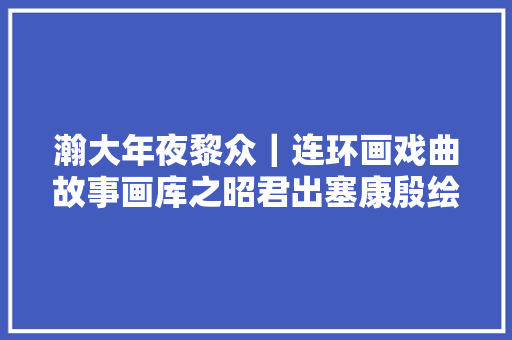 瀚大年夜黎众｜连环画戏曲故事画库之昭君出塞康殷绘